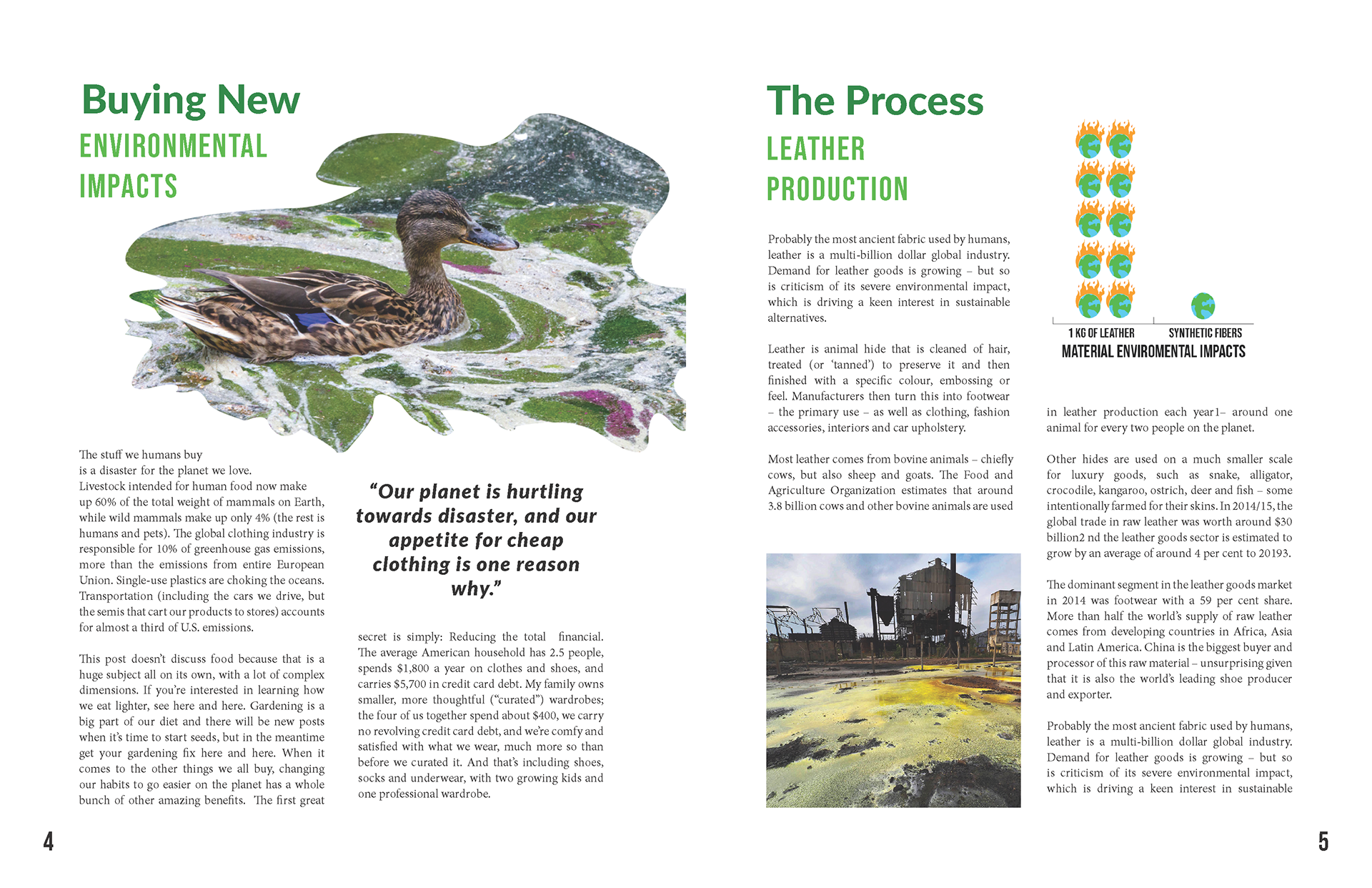 Buying New

ENVIRONMENTAL IMPACTS

The stuff we humans buy is a disaster for the planet we love. Livestock intended for human food now make up 60% of the total weight of mammals on Earth, while wild mammals make up only 4% (the rest is humans and pets). The global clothing industry is responsible for 10% of greenhouse gas emissions, more than the emissions from entire European Union. Single-use plastics are choking the oceans. Transportation (including the cars we drive, but the semis that cart our products to stores) accounts for almost a third of U.S. emissions.

This post doesn't discuss food because that is a huge subject all on its own, with a lot of complex dimensions. If you're interested in learning how we eat lighter, see here and here. Gardening is a big part of our diet and there will be new posts when it's time to start seeds, but in the meantime get your gardening fix here and here. When it comes to the other things we all buy, changing our habits to go easier on the planet has a whole bunch of other amazing benefits. The first great

"Our planet is hurtling towards disaster, and our appetite for cheap clothing is one reason why."

secret is simply: Reducing the total financial. The average American household has 2.5 people, spends $1,800 a year on clothes and shoes, and carries $5,700 in credit card debt. My family owns smaller, more thoughtful ("curated") wardrobes; the four of us together spend about $400, we carry no revolving credit card debt, and we're comfy and satisfied with what we wear, much more so than before we curated it. And that's including shoes, socks and underwear, with two growing kids and one professional wardrobe.

4

The Process

LEATHER PRODUCTION

Probably the most ancient fabric used by humans, leather is a multi-billion dollar global industry. Demand for leather goods is growing – but so is criticism of its severe environmental impact, which is driving a keen interest in sustainable alternatives.

Leather is animal hide that is cleaned of hair, treated (or 'tanned') to preserve it and then finished with a specific colour, embossing or feel. Manufacturers then turn this into footwear – the primary use – as well as clothing, fashion accessories, interiors and car upholstery.

Most leather comes from bovine animals – chiefly cows, but also sheep and goats. The Food and Agriculture Organization estimates that around 3.8 billion cows and other bovine animals are used

1 KG OF LEATHER
SYNTHETIC FIBERS
MATERIAL ENVIROMENTAL IMPACTS

in leather production each year1– around one animal for every two people on the planet.

Other hides are used on a much smaller scale for luxury goods, such as snake, alligator, crocodile, kangaroo, ostrich, deer and fish – some intentionally farmed for their skins. In 2014/15, the global trade in raw leather was worth around $30 billion2 nd the leather goods sector is estimated to grow by an average of around 4 per cent to 20193.

The dominant segment in the leather goods market in 2014 was footwear with a 59 per cent share. More than half the world's supply of raw leather comes from developing countries in Africa, Asia and Latin America. China is the biggest buyer and processor of this raw material – unsurprising given that it is also the world's leading shoe producer and exporter.

Probably the most ancient fabric used by humans, leather is a multi-billion dollar global industry. Demand for leather goods is growing – but so is criticism of its severe environmental impact, which is driving a keen interest in sustainable

5